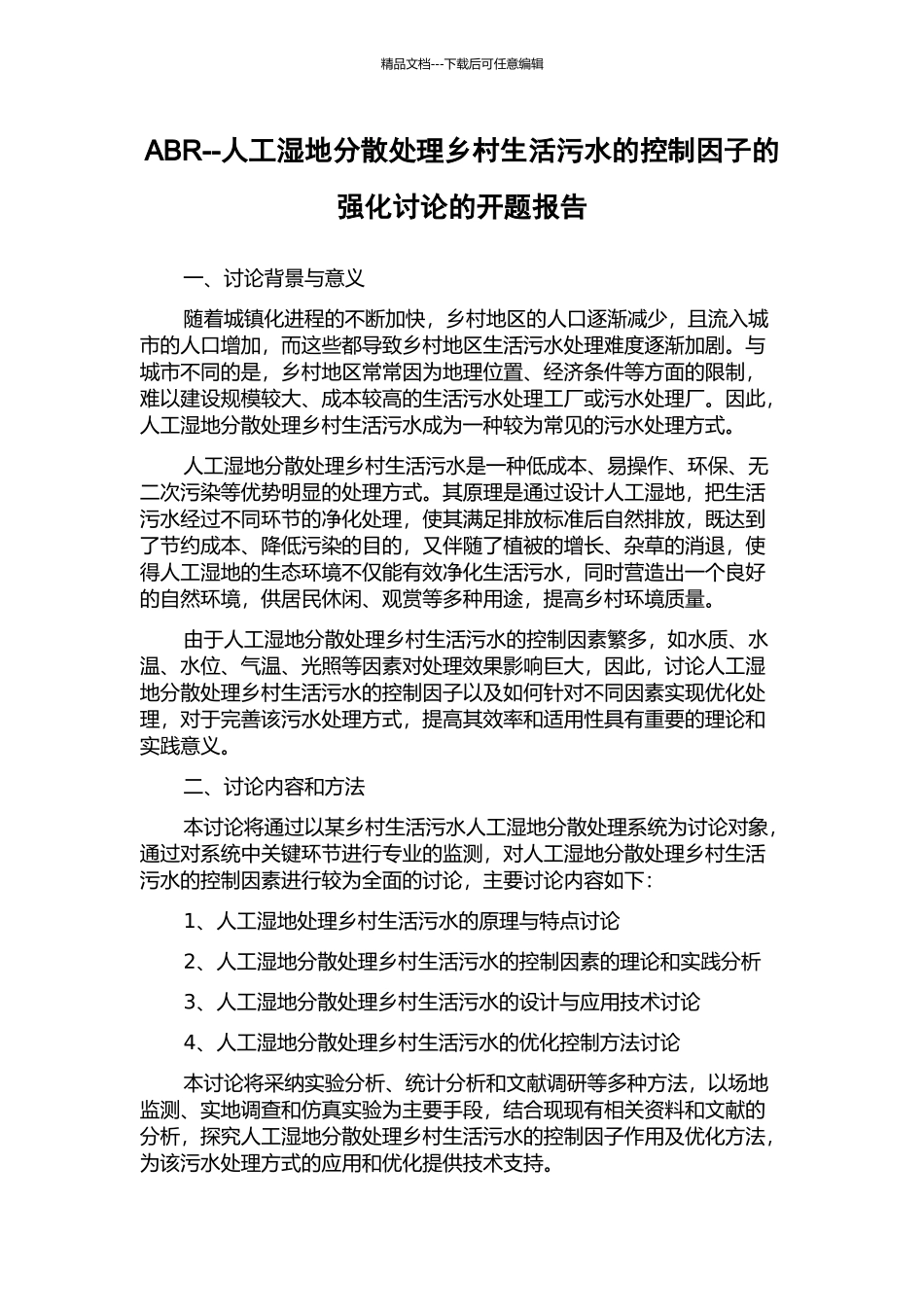 精品文档---下载后可任意编辑

ABR--人工湿地分散处理乡村生活污水的控制因子的强化讨论的开题报告

一、讨论背景与意义

随着城镇化进程的不断加快，乡村地区的人口逐渐减少，且流入城市的人口增加，而这些都导致乡村地区生活污水处理难度逐渐加剧。与城市不同的是，乡村地区常常因为地理位置、经济条件等方面的限制，难以建设规模较大、成本较高的生活污水处理工厂或污水处理厂。因此，人工湿地分散处理乡村生活污水成为一种较为常见的污水处理方式。

人工湿地分散处理乡村生活污水是一种低成本、易操作、环保、无二次污染等优势明显的处理方式。其原理是通过设计人工湿地，把生活污水经过不同环节的净化处理，使其满足排放标准后自然排放，既达到了节约成本、降低污染的目的，又伴随了植被的增长、杂草的消退，使得人工湿地的生态环境不仅能有效净化生活污水，同时营造出一个良好的自然环境，供居民休闲、观赏等多种用途，提高乡村环境质量。

由于人工湿地分散处理乡村生活污水的控制因素繁多，如水质、水温、水位、气温、光照等因素对处理效果影响巨大，因此，讨论人工湿地分散处理乡村生活污水的控制因子以及如何针对不同因素实现优化处理，对于完善该污水处理方式，提高其效率和适用性具有重要的理论和实践意义。

二、讨论内容和方法

本讨论将通过以某乡村生活污水人工湿地分散处理系统为讨论对象，通过对系统中关键环节进行专业的监测，对人工湿地分散处理乡村生活污水的控制因素进行较为全面的讨论，主要讨论内容如下：

1、人工湿地处理乡村生活污水的原理与特点讨论

2、人工湿地分散处理乡村生活污水的控制因素的理论和实践分析

3、人工湿地分散处理乡村生活污水的设计与应用技术讨论

4、人工湿地分散处理乡村生活污水的优化控制方法讨论

本讨论将采纳实验分析、统计分析和文献调研等多种方法，以场地监测、实地调查和仿真实验为主要手段，结合现现有相关资料和文献的分析，探究人工湿地分散处理乡村生活污水的控制因子作用及优化方法，为该污水处理方式的应用和优化提供技术支持。